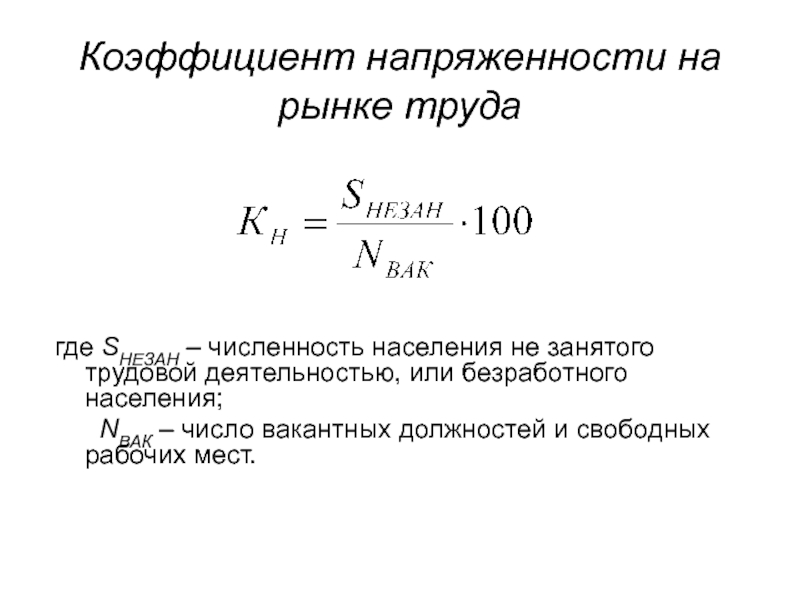 Коэффициент напряженности на рынке труда

$K_{Н} = \frac{S_{НЕЗАН}}{N_{ВАК}} \cdot 100$

где $S_{НЕЗАН}$ – численность населения не занятого трудовой деятельностью, или безработного населения;

$N_{ВАК}$ – число вакантных должностей и свободных рабочих мест.